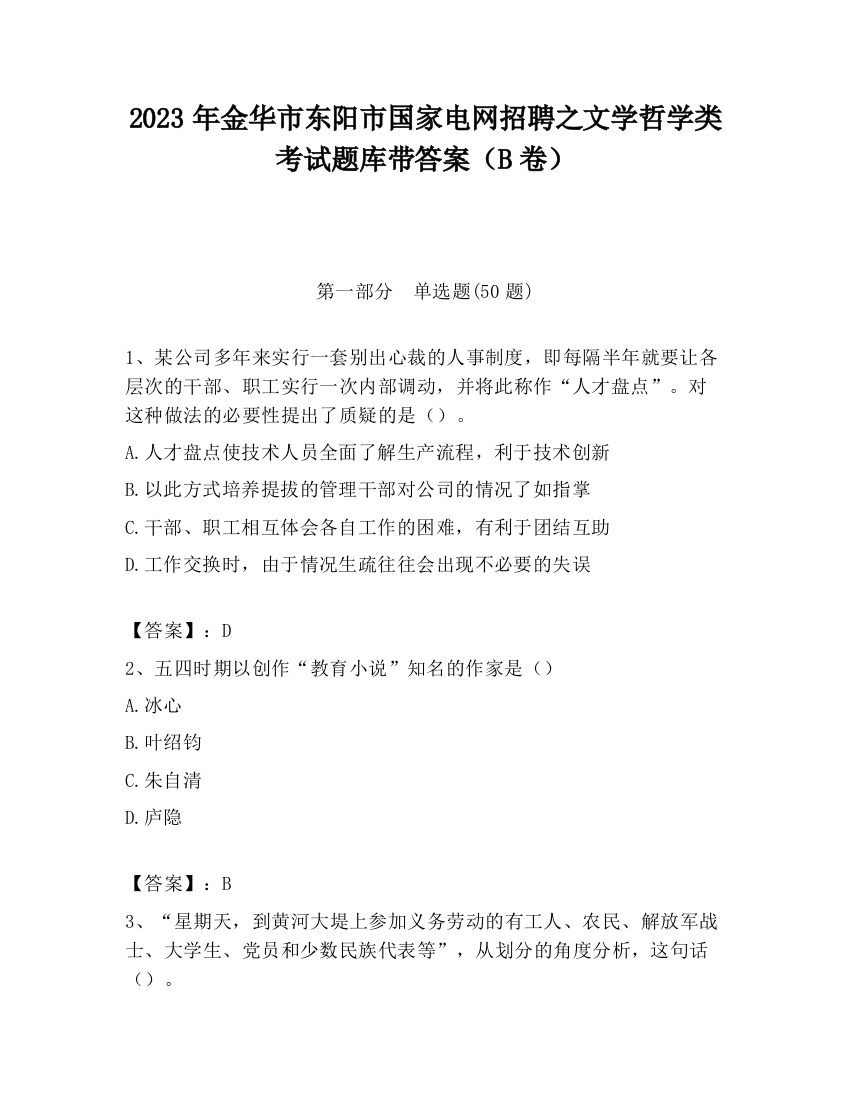 2023 年金华市东阳市国家电网招聘之文学哲学类考试题库带答案（B 卷）

第一部分　单选题(50 题)

1、某公司多年来实行一套别出心裁的人事制度，即每隔半年就要让各层次的干部、职工实行一次内部调动，并将此称作“人才盘点”。对这种做法的必要性提出了质疑的是（）。

A.人才盘点使技术人员全面了解生产流程，利于技术创新

B.以此方式培养提拔的管理干部对公司的情况了如指掌

C.干部、职工相互体会各自工作的困难，有利于团结互助

D.工作交换时，由于情况生疏往往会出现不必要的失误

【答案】：D

2、五四时期以创作“教育小说”知名的作家是（）

A.冰心

B.叶绍钧

C.朱自清

D.庐隐

【答案】：B

3、“星期天，到黄河大堤上参加义务劳动的有工人、农民、解放军战士、大学生、党员和少数民族代表等”，从划分的角度分析，这句话（）。